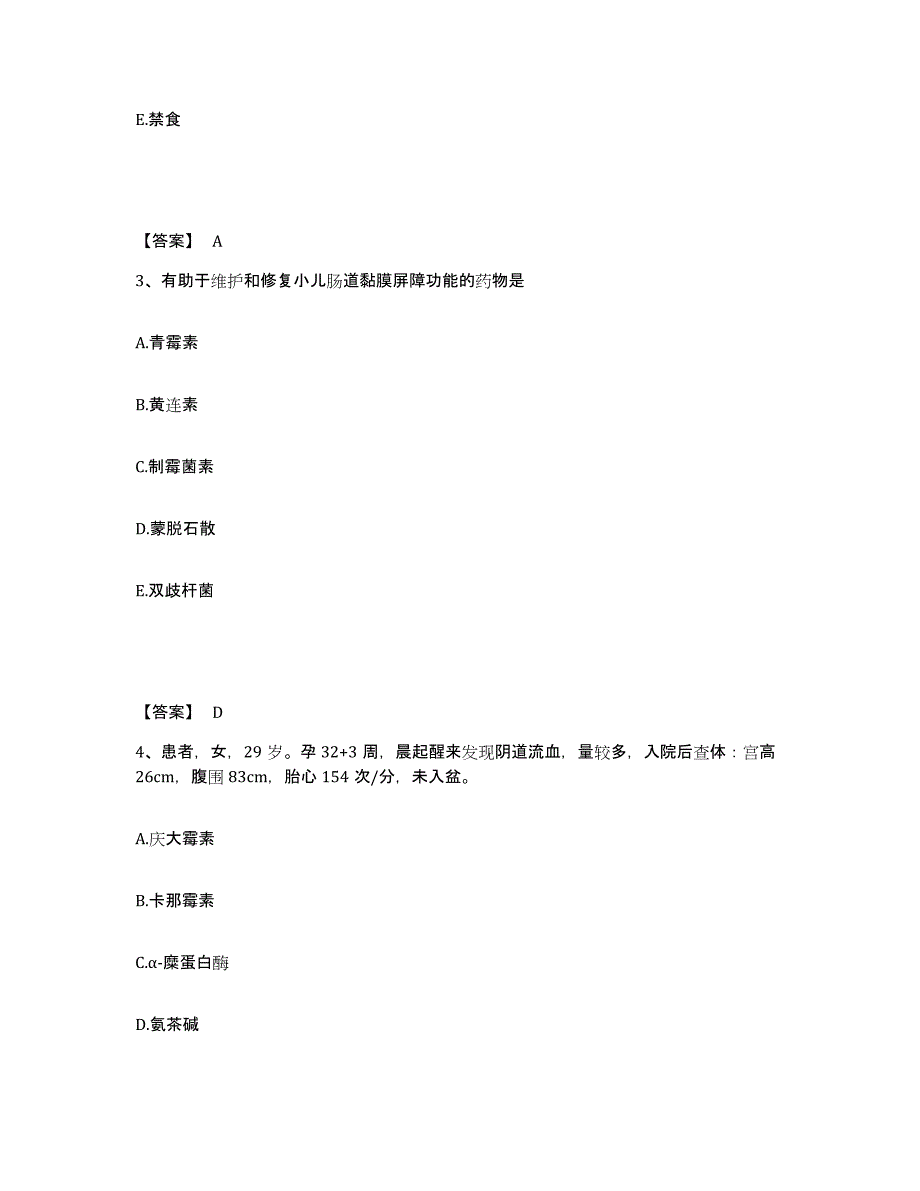 E.禁食

【答案】 A

3、有助于维护和修复小儿肠道黏膜屏障功能的药物是

A.青霉素

B.黄连素

C.制霉菌素

D.蒙脱石散

E.双歧杆菌

【答案】 D

4、患者，女，29 岁。孕 32+3 周，晨起醒来发现阴道流血，量较多，入院后查体：宫高 26cm，腹围 83cm，胎心 154 次/分，未入盆。

A.庆大霉素

B.卡那霉素

C.α-糜蛋白酶

D.氨茶碱